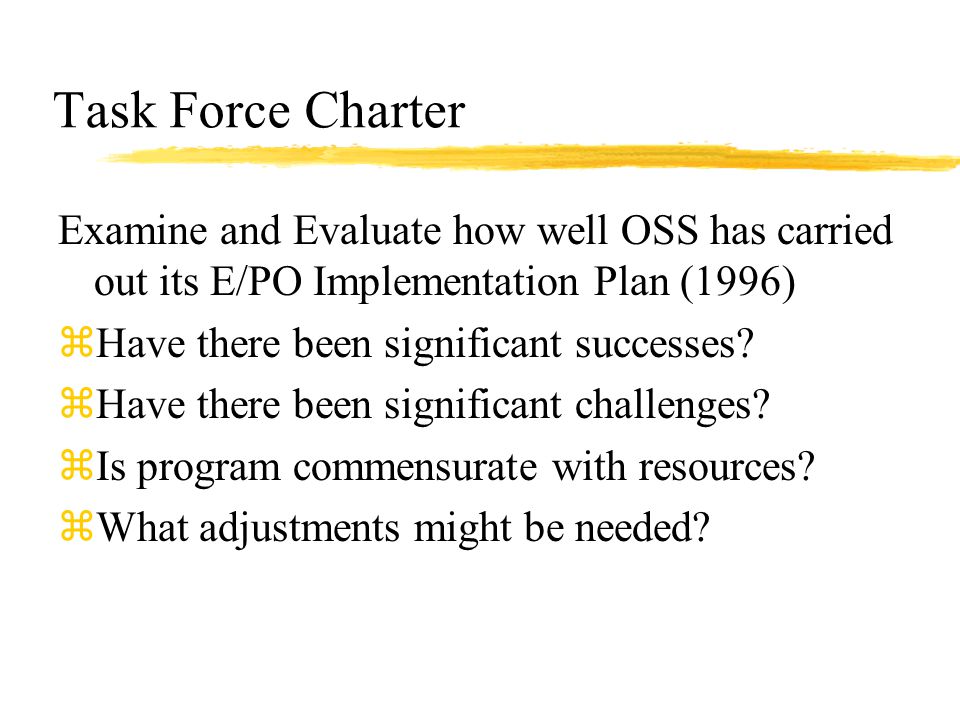 Task Force Charter

Examine and Evaluate how well OSS has carried out its E/PO Implementation Plan (1996)

⌘Have there been significant successes?

⌘Have there been significant challenges?

⌘Is program commensurate with resources?

⌘What adjustments might be needed?